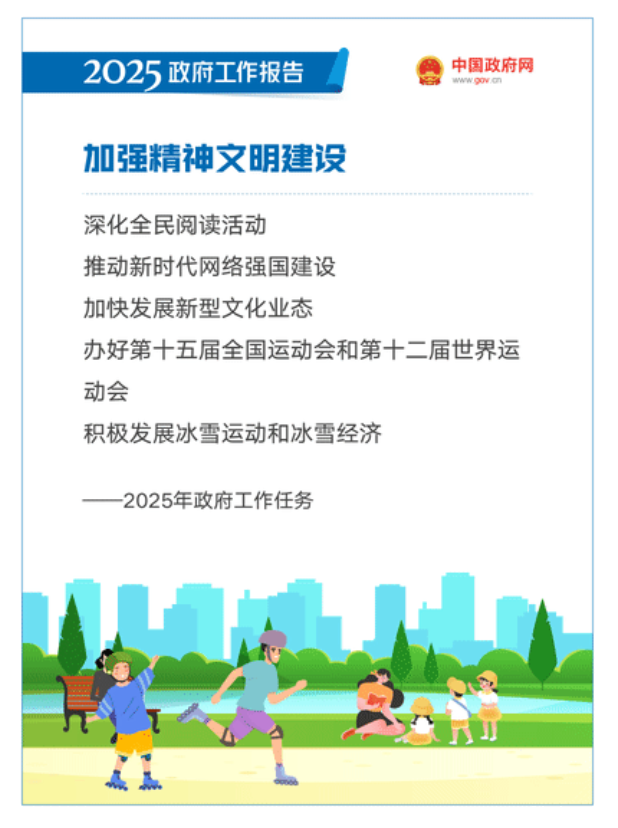 2025政府工作报告

中国政府网
www.gov.cn

加强精神文明建设

深化全民阅读活动

推动新时代网络强国建设

加快发展新型文化业态

办好第十五届全国运动会和第十二届世界运动会

积极发展冰雪运动和冰雪经济

——2025年政府工作任务